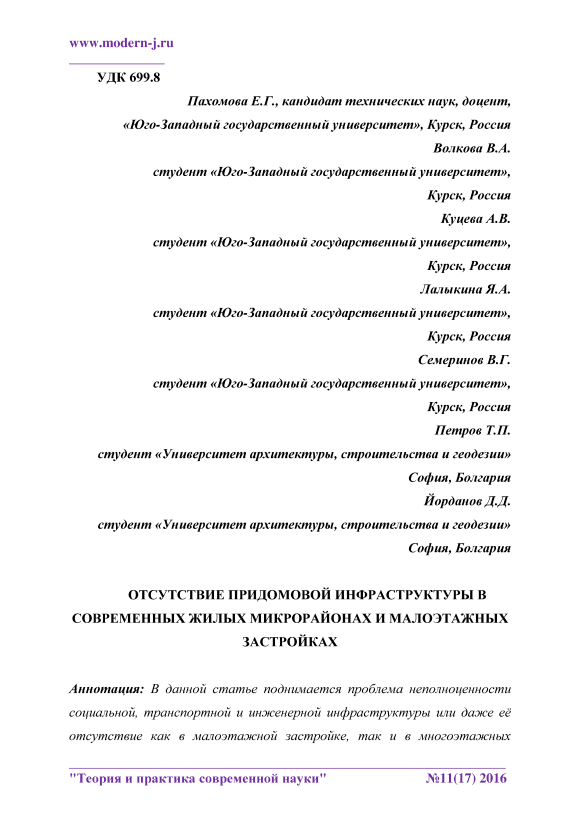 www.modern-j.ru

УДК 699.8

Пахомова Е.Г., кандидат технических наук, доцент,
«Юго-Западный государственный университет», Курск, Россия
Волкова В.А.
студент «Юго-Западный государственный университет»,
Курск, Россия
Куцева А.В.
студент «Юго-Западный государственный университет»,
Курск, Россия
Лалыкина Я.А.
студент «Юго-Западный государственный университет»,
Курск, Россия
Семеринов В.Г.
студент «Юго-Западный государственный университет»,
Курск, Россия
Петров Т.П.
студент «Университет архитектуры, строительства и геодезии»
София, Болгария
Йорданов Д.Д.
студент «Университет архитектуры, строительства и геодезии»
София, Болгария

ОТСУТСТВИЕ ПРИДОМОВОЙ ИНФРАСТРУКТУРЫ В СОВРЕМЕННЫХ ЖИЛЫХ МИКРОРАЙОНАХ И МАЛОЭТАЖНЫХ ЗАСТРОЙКАХ

Аннотация: В данной статье поднимается проблема неполноценности социальной, транспортной и инженерной инфраструктуры или даже её отсутствие как в малоэтажной застройке, так и в многоэтажных

"Теория и практика современной науки" №11(17) 2016